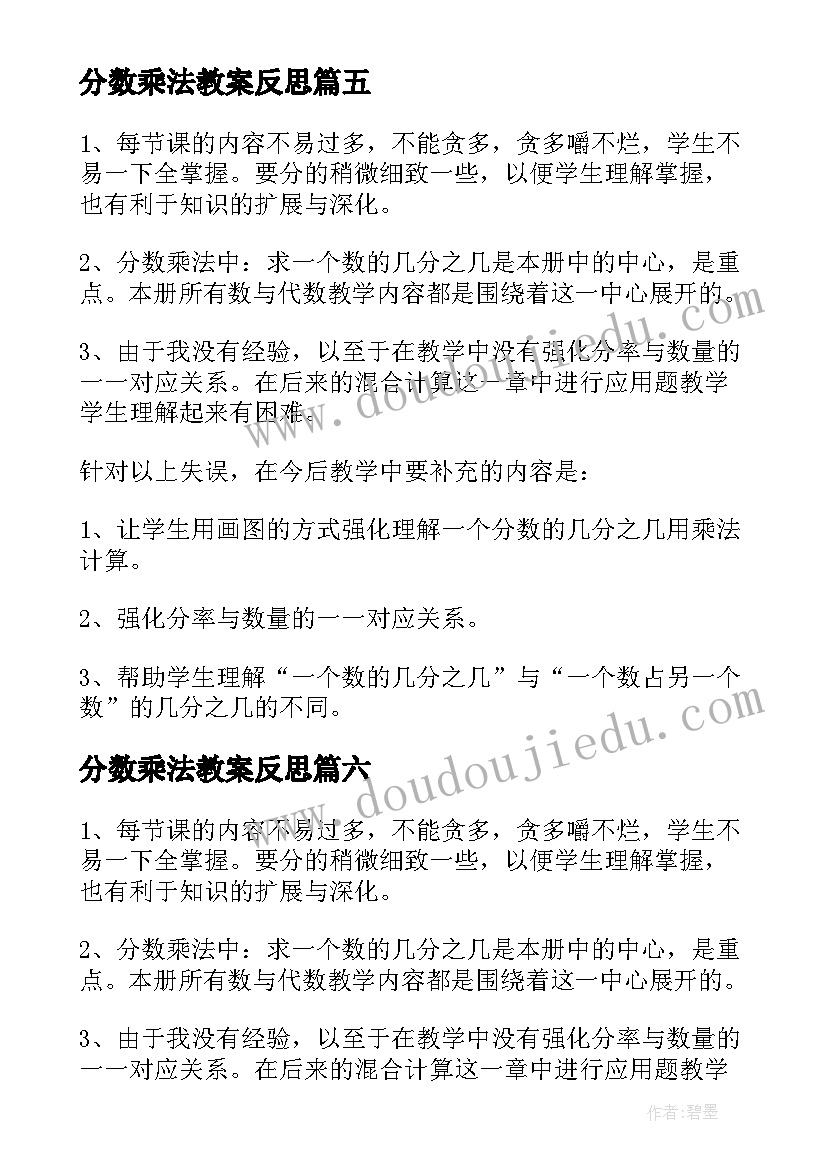 分数乘法教案反思篇五

1、每节课的内容不易过多，不能贪多，贪多嚼不烂，学生不易一下全掌握。要分的稍微细致一些，以便学生理解掌握，也有利于知识的扩展与深化。

2、分数乘法中：求一个数的几分之几是本册中的中心，是重点。本册所有数与代数教学内容都是围绕着这一中心展开的。

3、由于我没有经验，以至于在教学中没有强化分率与数量的一一对应关系。在后来的混合计算这一章中进行应用题教学学生理解起来有困难。

针对以上失误，在今后教学中要补充的内容是：

1、让学生用画图的方式强化理解一个分数的几分之几用乘法计算。

2、强化分率与数量的一一对应关系。

3、帮助学生理解“一个数的几分之几”与“一个数占另一个数”的几分之几的不同。

分数乘法教案反思篇六

1、每节课的内容不易过多，不能贪多，贪多嚼不烂，学生不易一下全掌握。要分的稍微细致一些，以便学生理解掌握，也有利于知识的扩展与深化。

2、分数乘法中：求一个数的几分之几是本册中的中心，是重点。本册所有数与代数教学内容都是围绕着这一中心展开的。

3、由于我没有经验，以至于在教学中没有强化分率与数量的一一对应关系。在后来的混合计算这一章中进行应用题教学

www.doudoujiedu.com

www.doudoujiedu.com

作者:碧墨